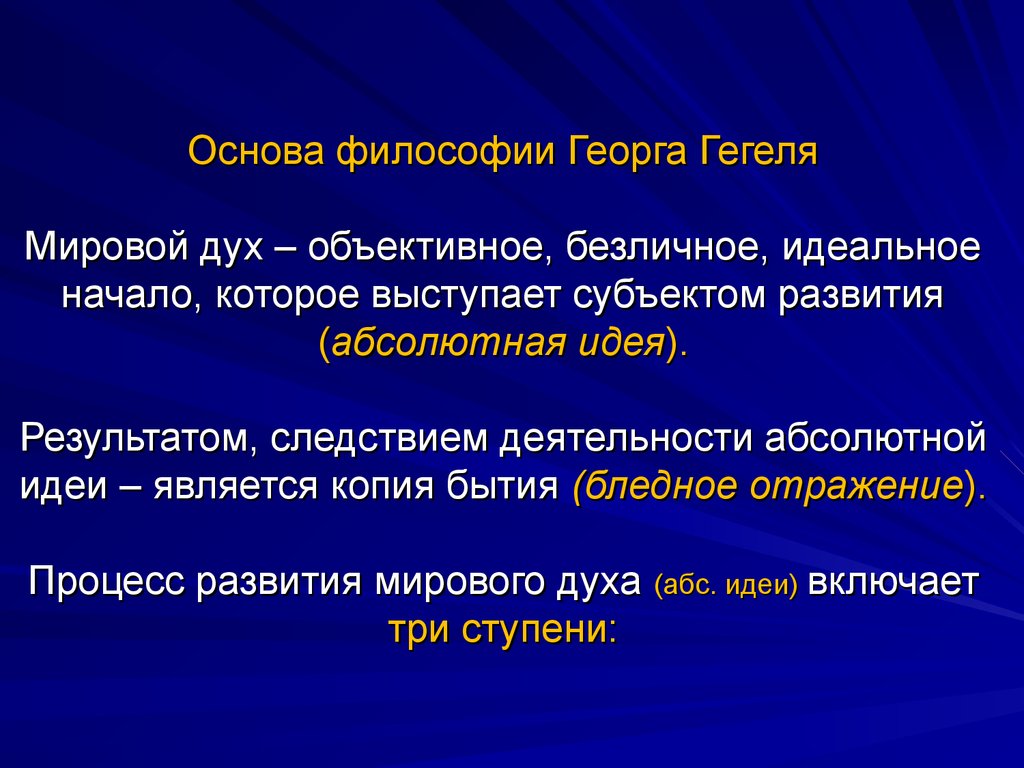 Основа философии Георга Гегеля

Мировой дух – объективное, безличное, идеальное начало, которое выступает субъектом развития (абсолютная идея).

Результатом, следствием деятельности абсолютной идеи – является копия бытия (бледное отражение).

Процесс развития мирового духа (абс. идеи) включает три ступени: